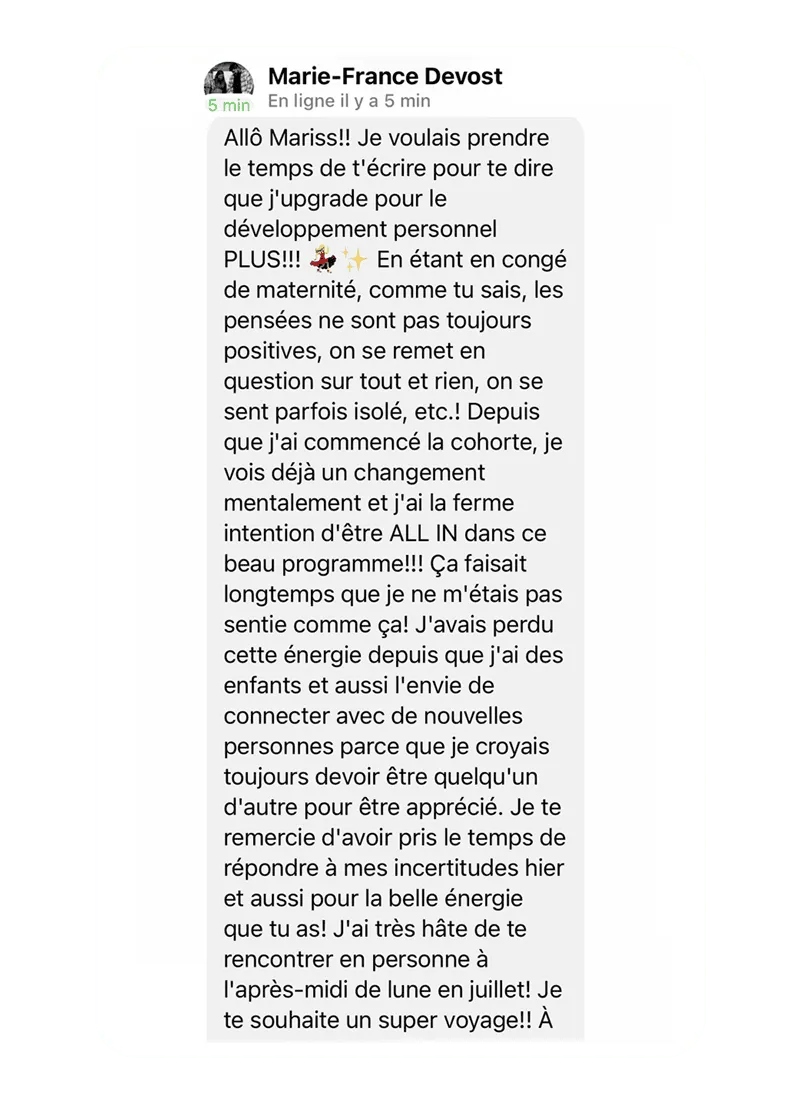 5 min
Marie-France Devost
En ligne il y a 5 min

Allô Mariss!! Je voulais prendre le temps de t'écrire pour te dire que j'upgrade pour le développement personnel PLUS!!! 💃✨ En étant en congé de maternité, comme tu sais, les pensées ne sont pas toujours positives, on se remet en question sur tout et rien, on se sent parfois isolé, etc.! Depuis que j'ai commencé la cohorte, je vois déjà un changement mentalement et j'ai la ferme intention d'être ALL IN dans ce beau programme!!! Ça faisait longtemps que je ne m'étais pas sentie comme ça! J'avais perdu cette énergie depuis que j'ai des enfants et aussi l'envie de connecter avec de nouvelles personnes parce que je croyais toujours devoir être quelqu'un d'autre pour être apprécié. Je te remercie d'avoir pris le temps de répondre à mes incertitudes hier et aussi pour la belle énergie que tu as! J'ai très hâte de te rencontrer en personne à l'après-midi de lune en juillet! Je te souhaite un super voyage!! À